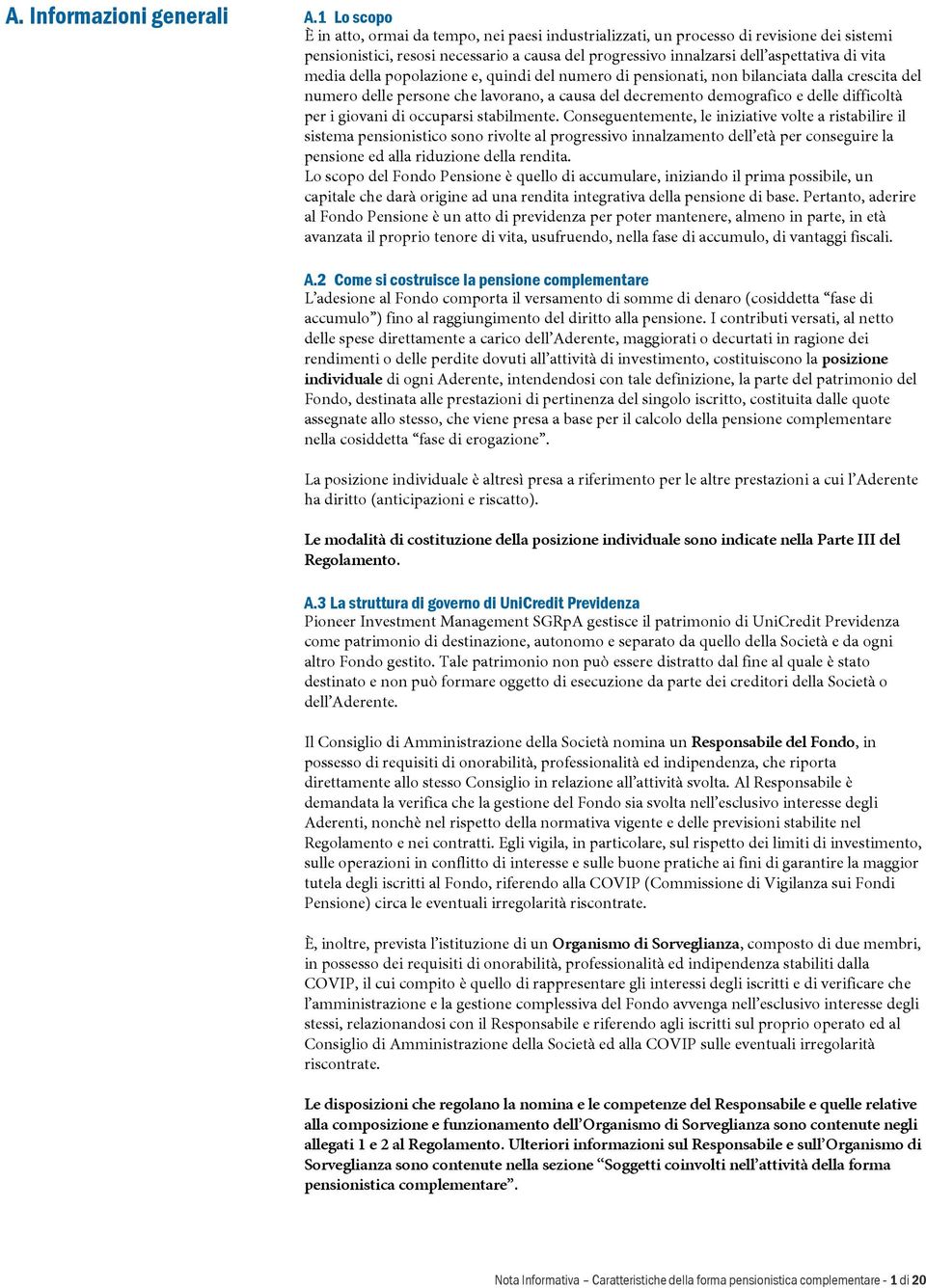 A. Informazioni generali

A.1 Lo scopo
È in atto, ormai da tempo, nei paesi industrializzati, un processo di revisione dei sistemi pensionistici, resosi necessario a causa del progressivo innalzarsi dell'aspettativa di vita media della popolazione e, quindi del numero di pensionati, non bilanciata dalla crescita del numero delle persone che lavorano, a causa del decremento demografico e delle difficoltà per i giovani di occuparsi stabilmente. Conseguentemente, le iniziative volte a ristabilire il sistema pensionistico sono rivolte al progressivo innalzamento dell'età per conseguire la pensione ed alla riduzione della rendita.
Lo scopo del Fondo Pensione è quello di accumulare, iniziando il prima possibile, un capitale che darà origine ad una rendita integrativa della pensione di base. Pertanto, aderire al Fondo Pensione è un atto di previdenza per poter mantenere, almeno in parte, in età avanzata il proprio tenore di vita, usufruendo, nella fase di accumulo, di vantaggi fiscali.

A.2 Come si costruisce la pensione complementare
L'adesione al Fondo comporta il versamento di somme di denaro (cosiddetta "fase di accumulo") fino al raggiungimento del diritto alla pensione. I contributi versati, al netto delle spese direttamente a carico dell'Aderente, maggiorati o decurtati in ragione dei rendimenti o delle perdite dovuti all'attività di investimento, costituiscono la posizione individuale di ogni Aderente, intendendosi con tale definizione, la parte del patrimonio del Fondo, destinata alle prestazioni di pertinenza del singolo iscritto, costituita dalle quote assegnate allo stesso, che viene presa a base per il calcolo della pensione complementare nella cosiddetta "fase di erogazione".

La posizione individuale è altresì presa a riferimento per le altre prestazioni a cui l'Aderente ha diritto (anticipazioni e riscatto).

Le modalità di costituzione della posizione individuale sono indicate nella Parte III del Regolamento.

A.3 La struttura di governo di UniCredit Previdenza
Pioneer Investment Management SGRpA gestisce il patrimonio di UniCredit Previdenza come patrimonio di destinazione, autonomo e separato da quello della Società e da ogni altro Fondo gestito. Tale patrimonio non può essere distratto dal fine al quale è stato destinato e non può formare oggetto di esecuzione da parte dei creditori della Società o dell'Aderente.

Il Consiglio di Amministrazione della Società nomina un Responsabile del Fondo, in possesso di requisiti di onorabilità, professionalità ed indipendenza, che riporta direttamente allo stesso Consiglio in relazione all'attività svolta. Al Responsabile è demandata la verifica che la gestione del Fondo sia svolta nell'esclusivo interesse degli Aderenti, nonchè nel rispetto della normativa vigente e delle previsioni stabilite nel Regolamento e nei contratti. Egli vigila, in particolare, sul rispetto dei limiti di investimento, sulle operazioni in conflitto di interesse e sulle buone pratiche ai fini di garantire la maggior tutela degli iscritti al Fondo, riferendo alla COVIP (Commissione di Vigilanza sui Fondi Pensione) circa le eventuali irregolarità riscontrate.

È, inoltre, prevista l'istituzione di un Organismo di Sorveglianza, composto di due membri, in possesso dei requisiti di onorabilità, professionalità ed indipendenza stabiliti dalla COVIP, il cui compito è quello di rappresentare gli interessi degli iscritti e di verificare che l'amministrazione e la gestione complessiva del Fondo avvenga nell'esclusivo interesse degli stessi, relazionandosi con il Responsabile e riferendo agli iscritti sul proprio operato ed al Consiglio di Amministrazione della Società ed alla COVIP sulle eventuali irregolarità riscontrate.

Le disposizioni che regolano la nomina e le competenze del Responsabile e quelle relative alla composizione e funzionamento dell'Organismo di Sorveglianza sono contenute negli allegati 1 e 2 al Regolamento. Ulteriori informazioni sul Responsabile e sull'Organismo di Sorveglianza sono contenute nella sezione "Soggetti coinvolti nell'attività della forma pensionistica complementare".

Nota Informativa – Caratteristiche della forma pensionistica complementare - 1 di 20